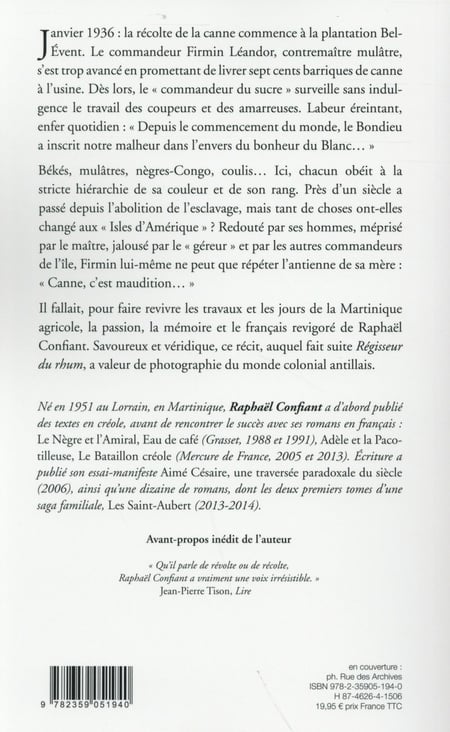 Janvier 1936 : la récolte de la canne commence à la plantation Bel-Évent. Le commandeur Firmin Léandor, contremaître mulâtre, s'est trop avancé en promettant de livrer sept cents barriques de canne à l'usine. Dès lors, le « commandeur du sucre » surveille sans indulgence le travail des coupeurs et des amarreuses. Labeur éreintant, enfer quotidien : « Depuis le commencement du monde, le Bondieu a inscrit notre malheur dans l'envers du bonheur du Blanc… »

Békés, mulâtres, nègres-Congo, coulis… Ici, chacun obéit à la stricte hiérarchie de sa couleur et de son rang. Près d'un siècle a passé depuis l'abolition de l'esclavage, mais tant de choses ont-elles changé aux « Isles d'Amérique » ? Redouté par ses hommes, méprisé par le maître, jalousé par le « géreur » et par les autres commandeurs de l'île, Firmin lui-même ne peut que répéter l'antienne de sa mère : « Canne, c'est maudition… »

Il fallait, pour faire revivre les travaux et les jours de la Martinique agricole, la passion, la mémoire et le français revigoré de Raphaël Confiant. Savoureux et véridique, ce récit, auquel fait suite Régisseur du rhum, a valeur de photographie du monde colonial antillais.

Né en 1951 au Lorrain, en Martinique, Raphaël Confiant a d'abord publié des textes en créole, avant de rencontrer le succès avec ses romans en français : Le Nègre et l'Amiral, Eau de café (Grasset, 1988 et 1991), Adèle et la Pacotilleuse, Le Bataillon créole (Mercure de France, 2005 et 2013). Écriture a publié son essai-manifeste Aimé Césaire, une traversée paradoxale du siècle (2006), ainsi qu'une dizaine de romans, dont les deux premiers tomes d'une saga familiale, Les Saint-Aubert (2013-2014).

Avant-propos inédit de l'auteur

« Qu'il parle de révolte ou de récolte, Raphaël Confiant a vraiment une voix irrésistible. »
Jean-Pierre Tison, Lire

9 782359 051940

en couverture :
ph. Rue des Archives
ISBN 978-2-35905-194-0
H 87-4626-4-1506
19,95 € prix France TTC